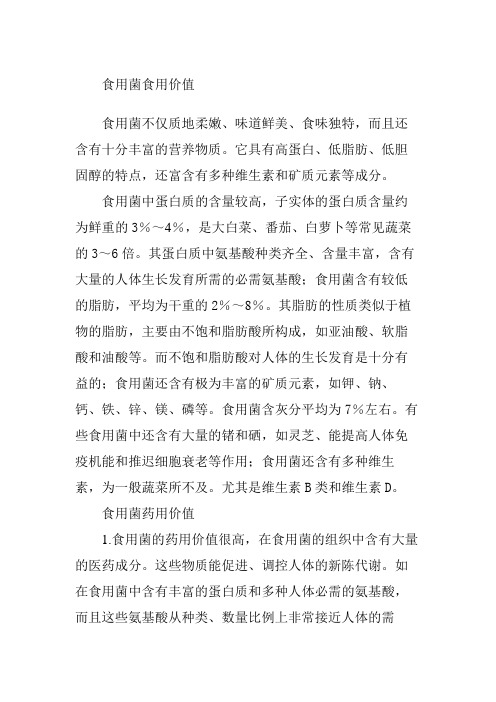 食用菌食用价值

食用菌不仅质地柔嫩、味道鲜美、食味独特，而且还含有十分丰富的营养物质。它具有高蛋白、低脂肪、低胆固醇的特点，还富含有多种维生素和矿质元素等成分。

食用菌中蛋白质的含量较高，子实体的蛋白质含量约为鲜重的3%～4%，是大白菜、番茄、白萝卜等常见蔬菜的3～6倍。其蛋白质中氨基酸种类齐全、含量丰富，含有大量的人体生长发育所需的必需氨基酸；食用菌含有较低的脂肪，平均为干重的2%～8%。其脂肪的性质类似于植物的脂肪，主要由不饱和脂肪酸所构成，如亚油酸、软脂酸和油酸等。而不饱和脂肪酸对人体的生长发育是十分有益的；食用菌还含有极为丰富的矿质元素，如钾、钠、钙、铁、锌、镁、磷等。食用菌含灰分平均为7%左右。有些食用菌中还含有大量的锗和硒，如灵芝、能提高人体免疫机能和推迟细胞衰老等作用；食用菌还含有多种维生素，为一般蔬菜所不及。尤其是维生素B类和维生素D。

食用菌药用价值

1.食用菌的药用价值很高，在食用菌的组织中含有大量的医药成分。这些物质能促进、调控人体的新陈代谢。如在食用菌中含有丰富的蛋白质和多种人体必需的氨基酸，而且这些氨基酸从种类、数量比例上非常接近人体的需